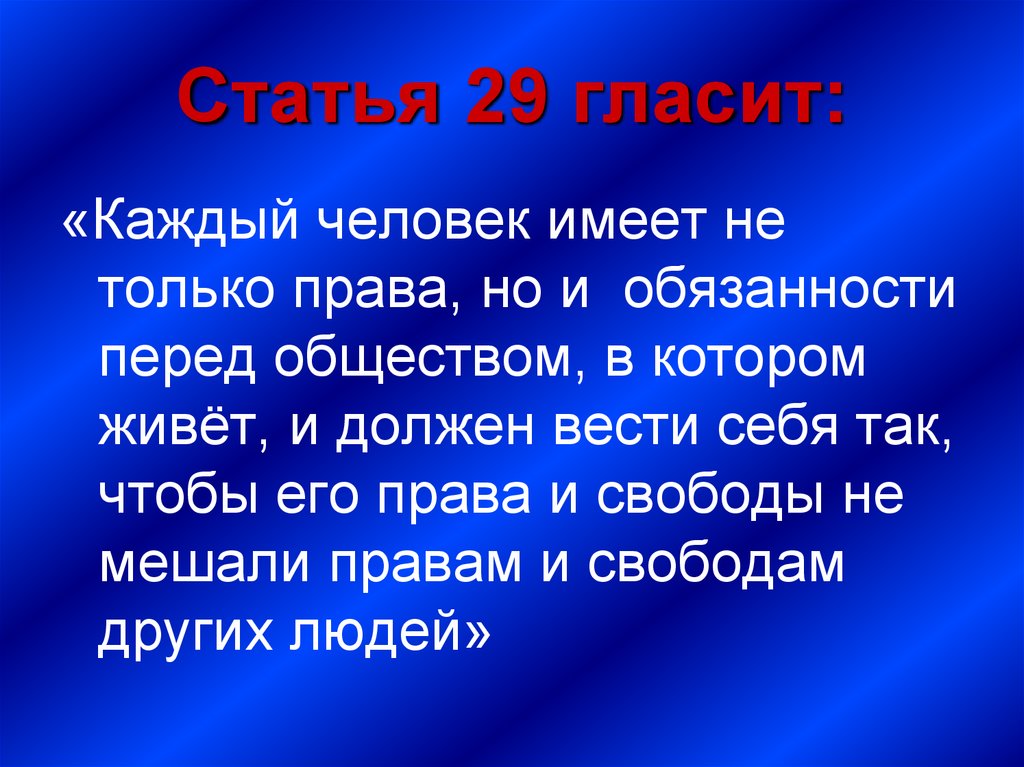 Статья 29 гласит:

«Каждый человек имеет не только права, но и обязанности перед обществом, в котором живёт, и должен вести себя так, чтобы его права и свободы не мешали правам и свободам других людей»